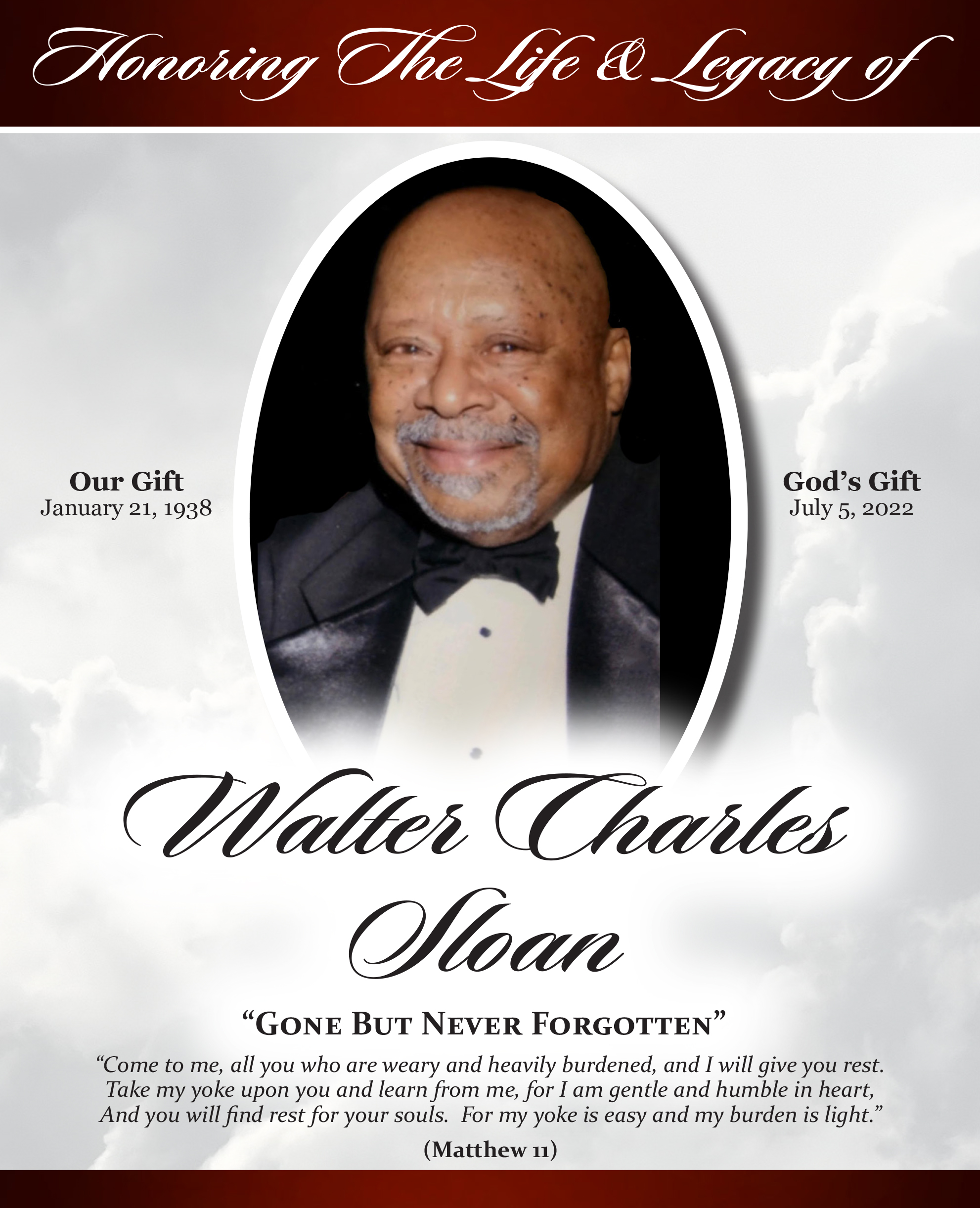 Honoring The Life & Legacy of

Our Gift
January 21, 1938

God's Gift
July 5, 2022

Walter Charles
Sloan

"Gone But Never Forgotten"

"Come to me, all you who are weary and heavily burdened, and I will give you rest. Take my yoke upon you and learn from me, for I am gentle and humble in heart, And you will find rest for your souls. For my yoke is easy and my burden is light."

(Matthew 11)